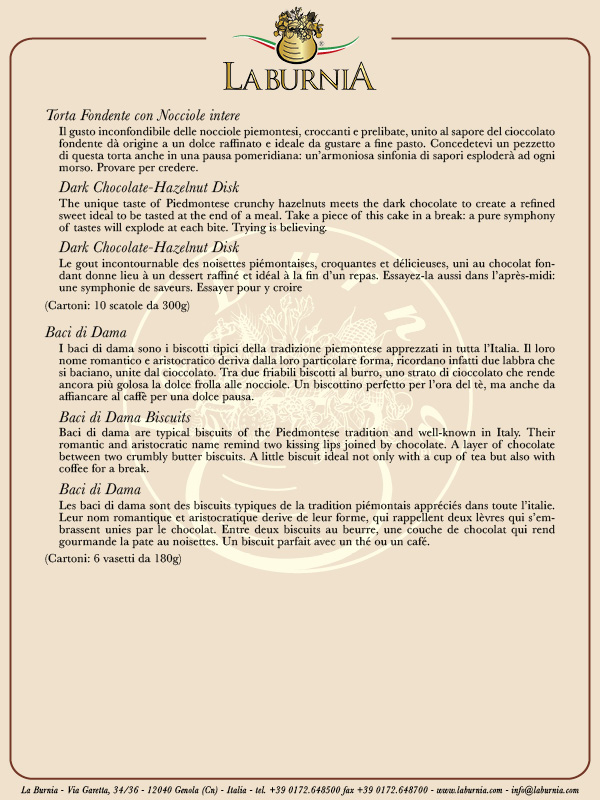 LABURNIA

Torta Fondente con Nocciole intere
Il gusto inconfondibile delle nocciole piemontesi, croccanti e prelibate, unito al sapore del cioccolato fondente dà origine a un dolce raffinato e ideale da gustare a fine pasto. Concedetevi un pezzetto di questa torta anche in una pausa pomeridiana: un'armoniosa sinfonia di sapori esploderà ad ogni morso. Provare per credere.

Dark Chocolate-Hazelnut Disk
The unique taste of Piedmontese crunchy hazelnuts meets the dark chocolate to create a refined sweet ideal to be tasted at the end of a meal. Take a piece of this cake in a break: a pure symphony of tastes will explode at each bite. Trying is believing.

Dark Chocolate-Hazelnut Disk
Le gout incontournable des noisettes piémontaises, croquantes et délicieuses, uni au chocolat fondant donne lieu à un dessert raffiné et idéal à la fin d'un repas. Essayez-la aussi dans l'après-midi: une symphonie de saveurs. Essayer pour y croire

(Cartoni: 10 scatole da 300g)

Baci di Dama
I baci di dama sono i biscotti tipici della tradizione piemontese apprezzati in tutta l'Italia. Il loro nome romantico e aristocratico deriva dalla loro particolare forma, ricordano infatti due labbra che si baciano, unite dal cioccolato. Tra due friabili biscotti al burro, uno strato di cioccolato che rende ancora più golosa la dolce frolla alle nocciole. Un biscottino perfetto per l'ora del tè, ma anche da affiancare al caffè per una dolce pausa.

Baci di Dama Biscuits
Baci di dama are typical biscuits of the Piedmontese tradition and well-known in Italy. Their romantic and aristocratic name remind two kissing lips joined by chocolate. A layer of chocolate between two crumbly butter biscuits. A little biscuit ideal not only with a cup of tea but also with coffee for a break.

Baci di Dama
Les baci di dama sont des biscuits typiques de la tradition piémontais appréciés dans toute l'italie. Leur nom romantique et aristocratique derive de leur forme, qui rappellent deux lèvres qui s'embrassent unies par le chocolat. Entre deux biscuits au beurre, une couche de chocolat qui rend gourmande la pate au noisettes. Un biscuit parfait avec un thé ou un café.

(Cartoni: 6 vasetti da 180g)

La Burnia - Via Garetta, 34/36 - 12040 Genola (Cn) - Italia - tel. +39 0172.648500 fax +39 0172.648700 - www.laburnia.com - info@laburnia.com